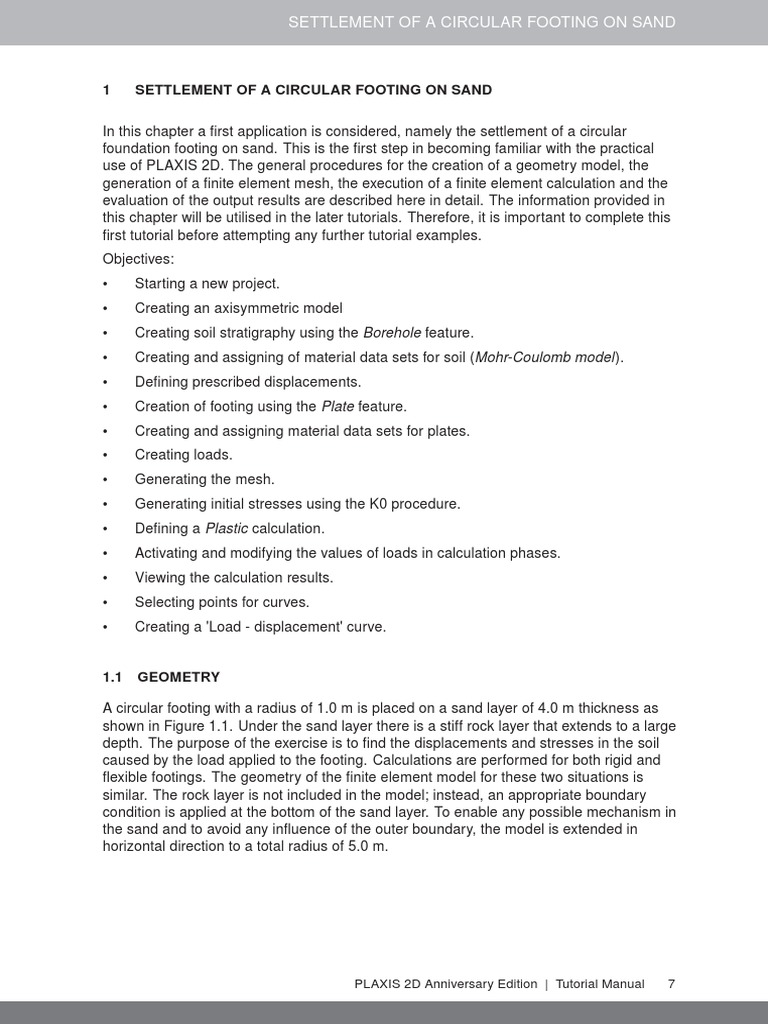 SETTLEMENT OF A CIRCULAR FOOTING ON SAND

1 SETTLEMENT OF A CIRCULAR FOOTING ON SAND

In this chapter a first application is considered, namely the settlement of a circular foundation footing on sand. This is the first step in becoming familiar with the practical use of PLAXIS 2D. The general procedures for the creation of a geometry model, the generation of a finite element mesh, the execution of a finite element calculation and the evaluation of the output results are described here in detail. The information provided in this chapter will be utilised in the later tutorials. Therefore, it is important to complete this first tutorial before attempting any further tutorial examples.

Objectives:

• Starting a new project.
• Creating an axisymmetric model
• Creating soil stratigraphy using the Borehole feature.
• Creating and assigning of material data sets for soil (Mohr-Coulomb model).
• Defining prescribed displacements.
• Creation of footing using the Plate feature.
• Creating and assigning material data sets for plates.
• Creating loads.
• Generating the mesh.
• Generating initial stresses using the K0 procedure.
• Defining a Plastic calculation.
• Activating and modifying the values of loads in calculation phases.
• Viewing the calculation results.
• Selecting points for curves.
• Creating a 'Load - displacement' curve.

1.1 GEOMETRY

A circular footing with a radius of 1.0 m is placed on a sand layer of 4.0 m thickness as shown in Figure 1.1. Under the sand layer there is a stiff rock layer that extends to a large depth. The purpose of the exercise is to find the displacements and stresses in the soil caused by the load applied to the footing. Calculations are performed for both rigid and flexible footings. The geometry of the finite element model for these two situations is similar. The rock layer is not included in the model; instead, an appropriate boundary condition is applied at the bottom of the sand layer. To enable any possible mechanism in the sand and to avoid any influence of the outer boundary, the model is extended in horizontal direction to a total radius of 5.0 m.

PLAXIS 2D Anniversary Edition | Tutorial Manual 7